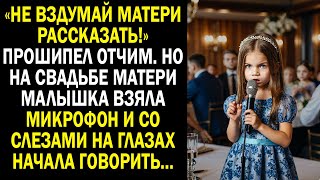 «НЕ ВЗДУМАЙ МАТЕРИ РАССКАЗАТЬ!» ПРОШИПЕЛ ОТЧИМ. НО НА СВАДЬБЕ МАТЕРИ МАЛЫШКА ВЗЯЛА МИКРОФОН И СО СЛЕЗАМИ НА ГЛАЗАХ НАЧАЛА ГОВОРИТЬ...